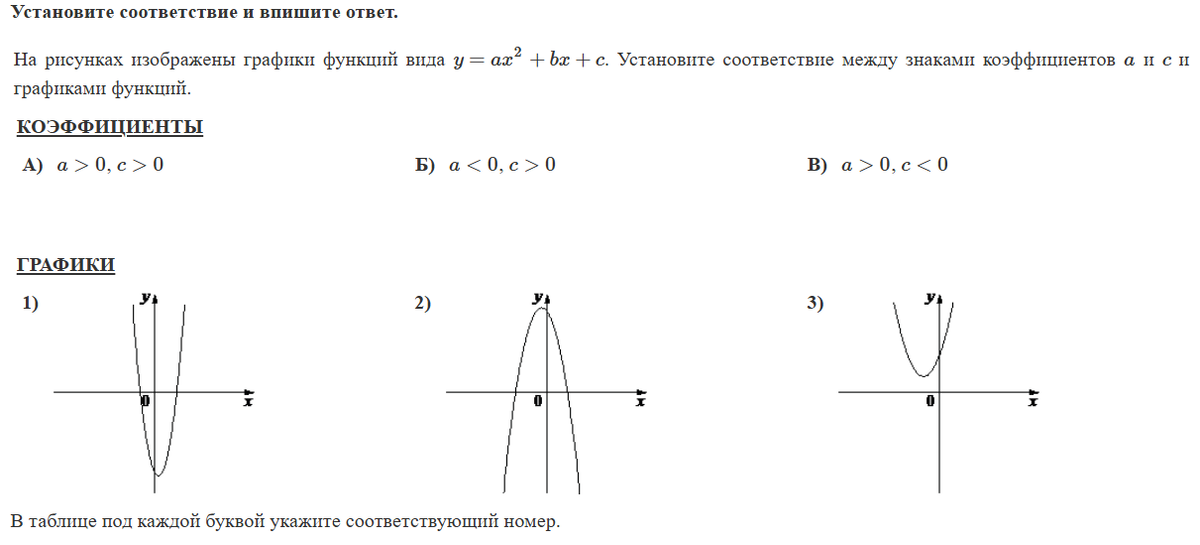 Установите соответствие и впишите ответ.

На рисунках изображены графики функций вида $y = ax^2 + bx + c$. Установите соответствие между знаками коэффициентов $a$ и $c$ и графиками функций.

КОЭФФИЦИЕНТЫ

А) $a > 0, c > 0$

Б) $a < 0, c > 0$

В) $a > 0, c < 0$

ГРАФИКИ

1)

y

0

x

2)

y

0

x

3)

y

0

x

В таблице под каждой буквой укажите соответствующий номер.